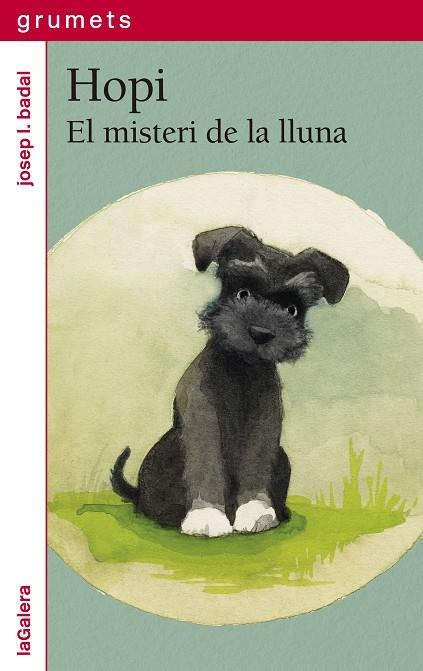 grumets

josep l. badal

Hopi
El misteri de la lluna

laGalera